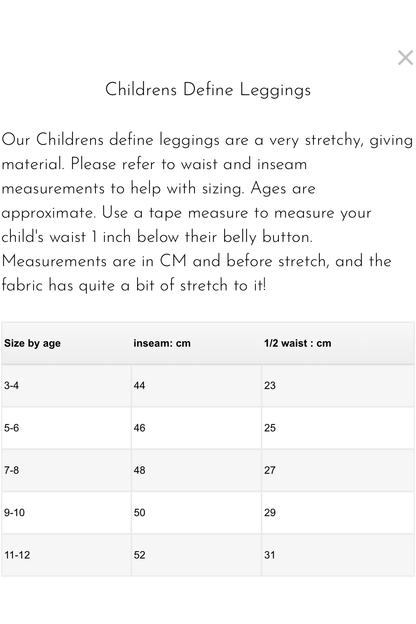 ×

Childrens Define Leggings

Our Childrens define leggings are a very stretchy, giving material. Please refer to waist and inseam measurements to help with sizing. Ages are approximate. Use a tape measure to measure your child's waist 1 inch below their belly button. Measurements are in CM and before stretch, and the fabric has quite a bit of stretch to it!

| Size by age | inseam: cm | 1/2 waist : cm |
|---|---|---|
| 3-4 | 44 | 23 |
| 5-6 | 46 | 25 |
| 7-8 | 48 | 27 |
| 9-10 | 50 | 29 |
| 11-12 | 52 | 31 |